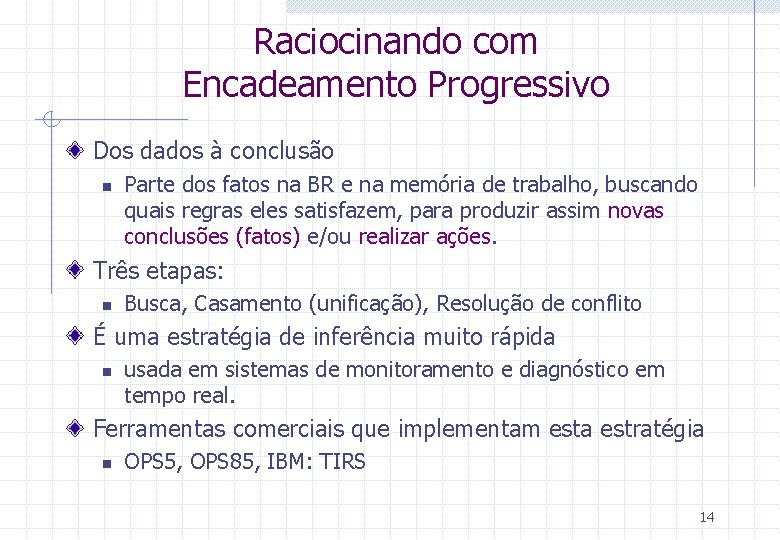 Raciocinando com Encadeamento Progressivo

Dos dados à conclusão

Parte dos fatos na BR e na memória de trabalho, buscando quais regras eles satisfazem, para produzir assim novas conclusões (fatos) e/ou realizar ações.

Três etapas:

Busca, Casamento (unificação), Resolução de conflito

É uma estratégia de inferência muito rápida

usada em sistemas de monitoramento e diagnóstico em tempo real.

Ferramentas comerciais que implementam esta estratégia

OPS5, OPS85, IBM: TIRS

14